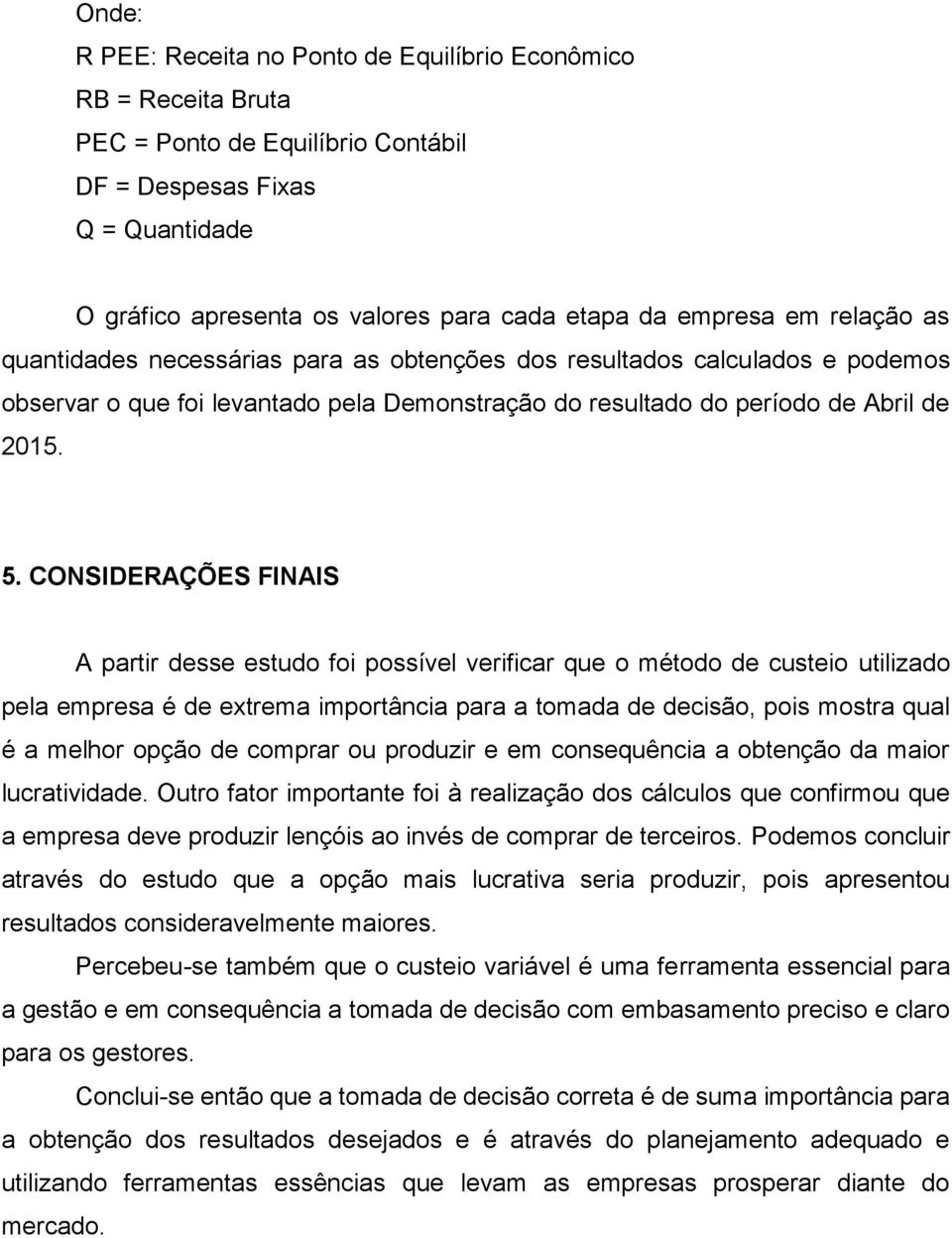 Onde:
R PEE: Receita no Ponto de Equilíbrio Econômico
RB = Receita Bruta
PEC = Ponto de Equilíbrio Contábil
DF = Despesas Fixas
Q = Quantidade

O gráfico apresenta os valores para cada etapa da empresa em relação as quantidades necessárias para as obtenções dos resultados calculados e podemos observar o que foi levantado pela Demonstração do resultado do período de Abril de 2015.

5. CONSIDERAÇÕES FINAIS

A partir desse estudo foi possível verificar que o método de custeio utilizado pela empresa é de extrema importância para a tomada de decisão, pois mostra qual é a melhor opção de comprar ou produzir e em consequência a obtenção da maior lucratividade. Outro fator importante foi à realização dos cálculos que confirmou que a empresa deve produzir lençóis ao invés de comprar de terceiros. Podemos concluir através do estudo que a opção mais lucrativa seria produzir, pois apresentou resultados consideravelmente maiores.

Percebeu-se também que o custeio variável é uma ferramenta essencial para a gestão e em consequência a tomada de decisão com embasamento preciso e claro para os gestores.

Conclui-se então que a tomada de decisão correta é de suma importância para a obtenção dos resultados desejados e é através do planejamento adequado e utilizando ferramentas essências que levam as empresas prosperar diante do mercado.